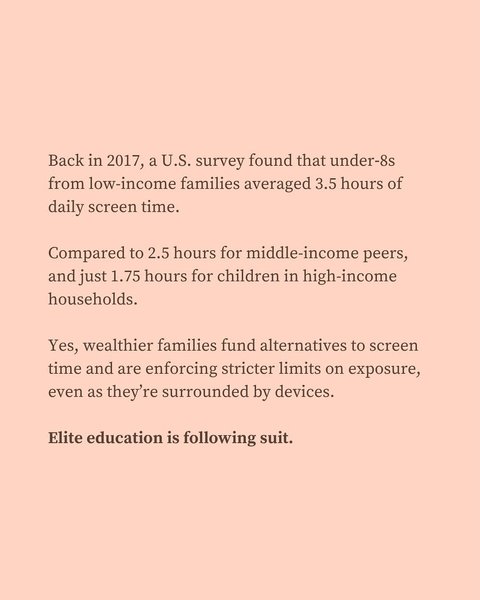 Back in 2017, a U.S. survey found that under-8s from low-income families averaged 3.5 hours of daily screen time.

Compared to 2.5 hours for middle-income peers, and just 1.75 hours for children in high-income households.

Yes, wealthier families fund alternatives to screen time and are enforcing stricter limits on exposure, even as they're surrounded by devices.

Elite education is following suit.